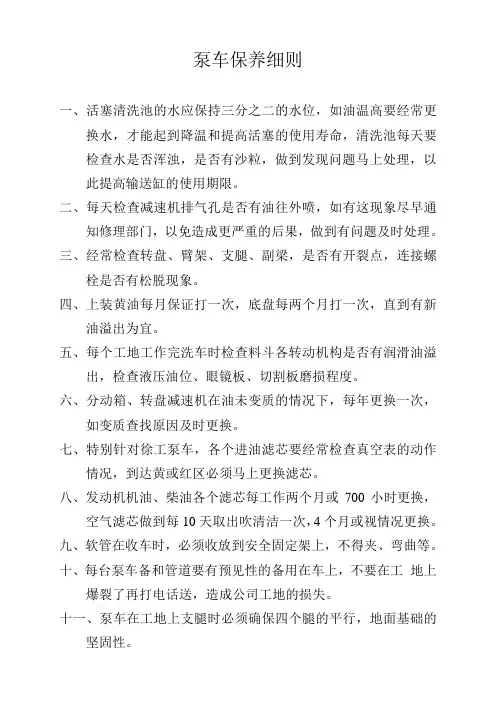 泵车保养细则

一、活塞清洗池的水应保持三分之二的水位，如油温高要经常更换水，才能起到降温和提高活塞的使用寿命，清洗池每天要检查水是否浑浊，是否有沙粒，做到发现问题马上处理，以此提高输送缸的使用期限。

二、每天检查减速机排气孔是否有油往外喷，如有这现象尽早通知修理部门，以免造成更严重的后果，做到有问题及时处理。

三、经常检查转盘、臂架、支腿、副梁，是否有开裂点，连接螺栓是否有松脱现象。

四、上装黄油每月保证打一次，底盘每两个月打一次，直到有新油溢出为宜。

五、每个工地工作完洗车时检查料斗各转动机构是否有润滑油溢出，检查液压油位、眼镜板、切割板磨损程度。

六、分动箱、转盘减速机在油未变质的情况下，每年更换一次，如变质查找原因及时更换。

七、特别针对徐工泵车，各个进油滤芯要经常检查真空表的动作情况，到达黄或红区必须马上更换滤芯。

八、发动机机油、柴油各个滤芯每工作两个月或 700 小时更换，空气滤芯做到每 10 天取出吹清洁一次，4 个月或视情况更换。

九、软管在收车时，必须收放到安全固定架上，不得夹、弯曲等。

十、每台泵车备和管道要有预见性的备用在车上，不要在工 地上爆裂了再打电话送，造成公司工地的损失。

十一、泵车在工地上支腿时必须确保四个腿的平行，地面基础的坚固性。